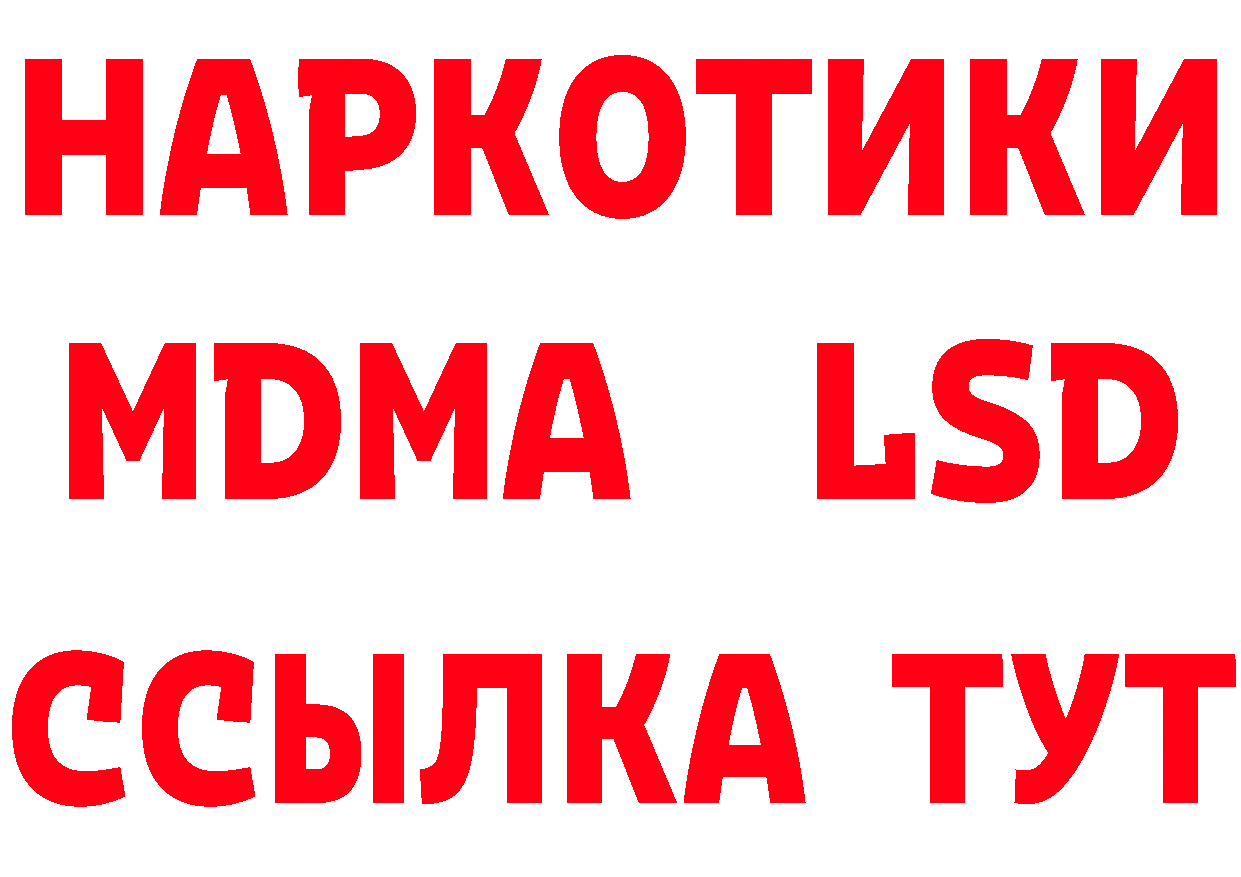 НАРКОТИКИ
MDMA LSD
ССЫЛКА ТУТ